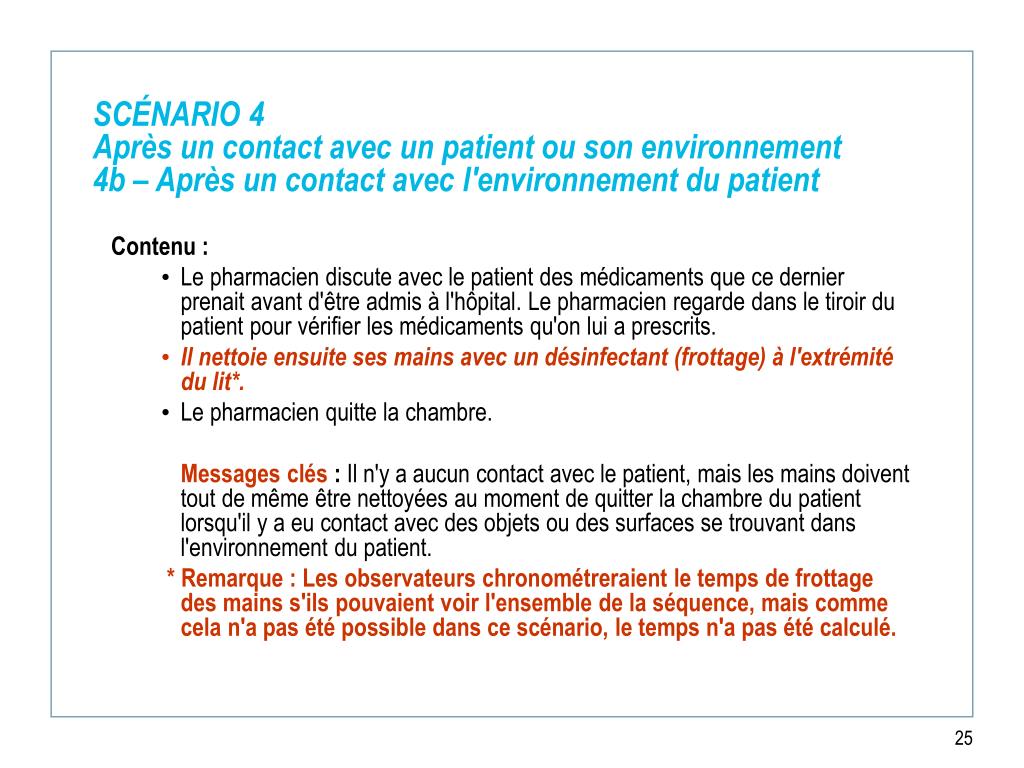 SCÉNARIO 4
Après un contact avec un patient ou son environnement
4b – Après un contact avec l'environnement du patient

Contenu :

• Le pharmacien discute avec le patient des médicaments que ce dernier prenait avant d'être admis à l'hôpital. Le pharmacien regarde dans le tiroir du patient pour vérifier les médicaments qu'on lui a prescrits.
• Il nettoie ensuite ses mains avec un désinfectant (frottage) à l'extrémité du lit*.
• Le pharmacien quitte la chambre.

Messages clés : Il n'y a aucun contact avec le patient, mais les mains doivent tout de même être nettoyées au moment de quitter la chambre du patient lorsqu'il y a eu contact avec des objets ou des surfaces se trouvant dans l'environnement du patient.

* Remarque : Les observateurs chronométreraient le temps de frottage des mains s'ils pouvaient voir l'ensemble de la séquence, mais comme cela n'a pas été possible dans ce scénario, le temps n'a pas été calculé.

25